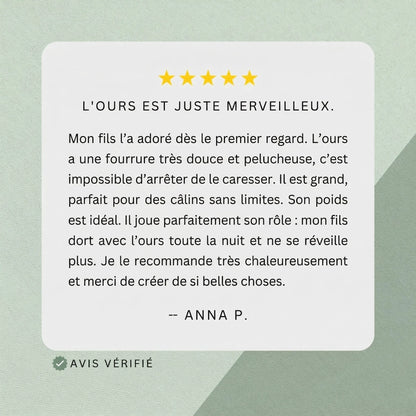 ★★★★★

L'OURS EST JUSTE MERVEILLEUX.

Mon fils l’a adoré dès le premier regard. L’ours a une fourrure très douce et pelucheuse, c’est impossible d’arrêter de le caresser. Il est grand, parfait pour des câlins sans limites. Son poids est idéal. Il joue parfaitement son rôle : mon fils dort avec l’ours toute la nuit et ne se réveille plus. Je le recommande très chaleureusement et merci de créer de si belles choses.

-- ANNA P.

AVIS VÉRIFIÉ